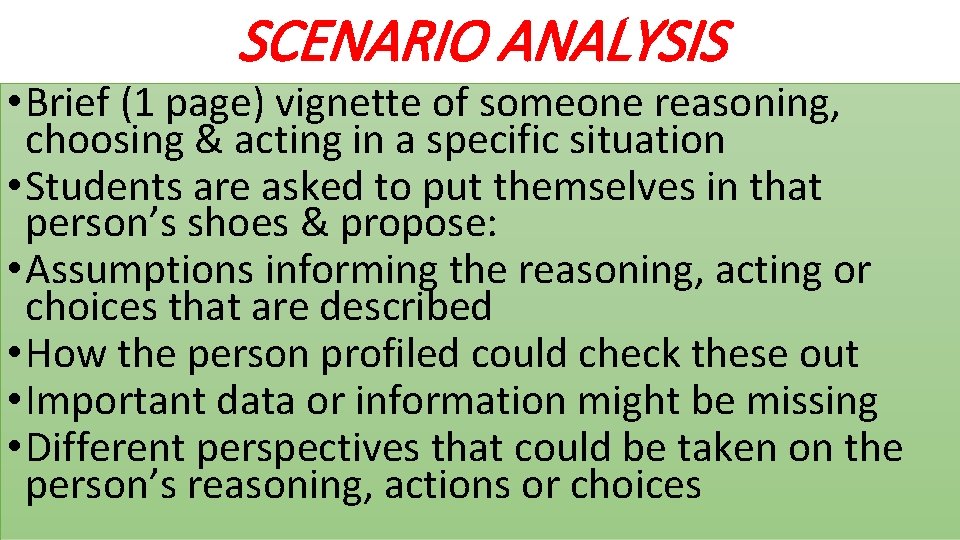 SCENARIO ANALYSIS

• Brief (1 page) vignette of someone reasoning, choosing & acting in a specific situation
• Students are asked to put themselves in that person's shoes & propose:
• Assumptions informing the reasoning, acting or choices that are described
• How the person profiled could check these out
• Important data or information might be missing
• Different perspectives that could be taken on the person's reasoning, actions or choices